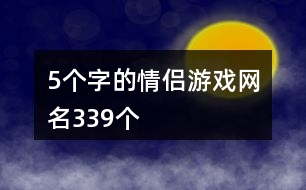 5个字的情侣游戏网名339个